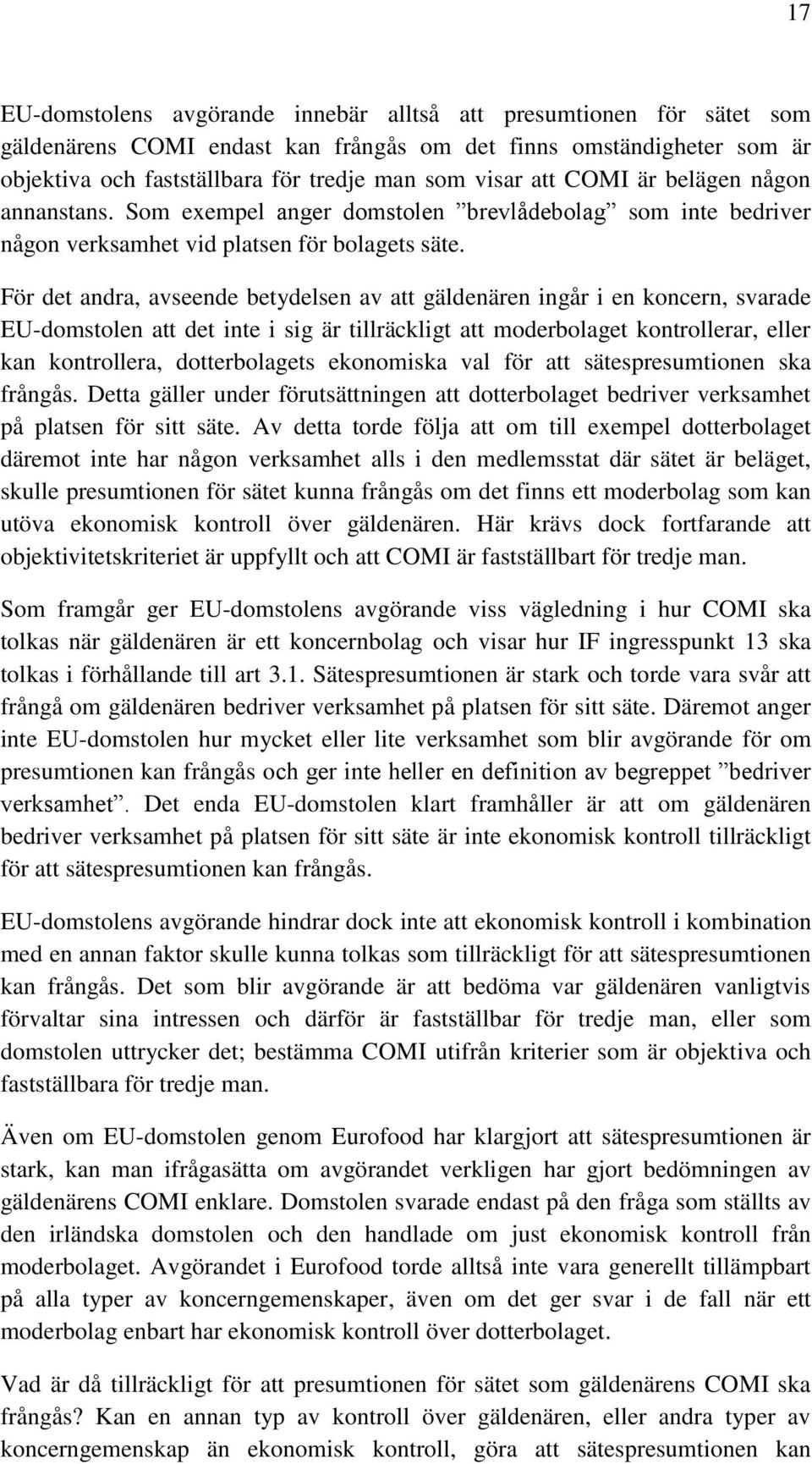 17

EU-domstolens avgörande innebär alltså att presumtionen för sätet som gäldenärens COMI endast kan frångås om det finns omständigheter som är objektiva och fastställbara för tredje man som visar att COMI är belägen någon annanstans. Som exempel anger domstolen ”brevlådebolag” som inte bedriver någon verksamhet vid platsen för bolagets säte.

För det andra, avseende betydelsen av att gäldenären ingår i en koncern, svarade EU-domstolen att det inte i sig är tillräckligt att moderbolaget kontrollerar, eller kan kontrollera, dotterbolagets ekonomiska val för att sätespresumtionen ska frångås. Detta gäller under förutsättningen att dotterbolaget bedriver verksamhet på platsen för sitt säte. Av detta torde följa att om till exempel dotterbolaget däremot inte har någon verksamhet alls i den medlemsstat där sätet är beläget, skulle presumtionen för sätet kunna frångås om det finns ett moderbolag som kan utöva ekonomisk kontroll över gäldenären. Här krävs dock fortfarande att objektivitetskriteriet är uppfyllt och att COMI är fastställbart för tredje man.

Som framgår ger EU-domstolens avgörande viss vägledning i hur COMI ska tolkas när gäldenären är ett koncernbolag och visar hur IF ingresspunkt 13 ska tolkas i förhållande till art 3.1. Sätespresumtionen är stark och torde vara svår att frångå om gäldenären bedriver verksamhet på platsen för sitt säte. Däremot anger inte EU-domstolen hur mycket eller lite verksamhet som blir avgörande för om presumtionen kan frångås och ger inte heller en definition av begreppet ”bedriver verksamhet”. Det enda EU-domstolen klart framhåller är att om gäldenären bedriver verksamhet på platsen för sitt säte är inte ekonomisk kontroll tillräckligt för att sätespresumtionen kan frångås.

EU-domstolens avgörande hindrar dock inte att ekonomisk kontroll i kombination med en annan faktor skulle kunna tolkas som tillräckligt för att sätespresumtionen kan frångås. Det som blir avgörande är att bedöma var gäldenären vanligtvis förvaltar sina intressen och därför är fastställbar för tredje man, eller som domstolen uttrycker det; bestämma COMI utifrån kriterier som är objektiva och fastställbara för tredje man.

Även om EU-domstolen genom Eurofood har klargjort att sätespresumtionen är stark, kan man ifrågasätta om avgörandet verkligen har gjort bedömningen av gäldenärens COMI enklare. Domstolen svarade endast på den fråga som ställts av den irländska domstolen och den handlade om just ekonomisk kontroll från moderbolaget. Avgörandet i Eurofood torde alltså inte vara generellt tillämpbart på alla typer av koncerngemenskaper, även om det ger svar i de fall när ett moderbolag enbart har ekonomisk kontroll över dotterbolaget.

Vad är då tillräckligt för att presumtionen för sätet som gäldenärens COMI ska frångås? Kan en annan typ av kontroll över gäldenären, eller andra typer av koncerngemenskap än ekonomisk kontroll, göra att sätespresumtionen kan